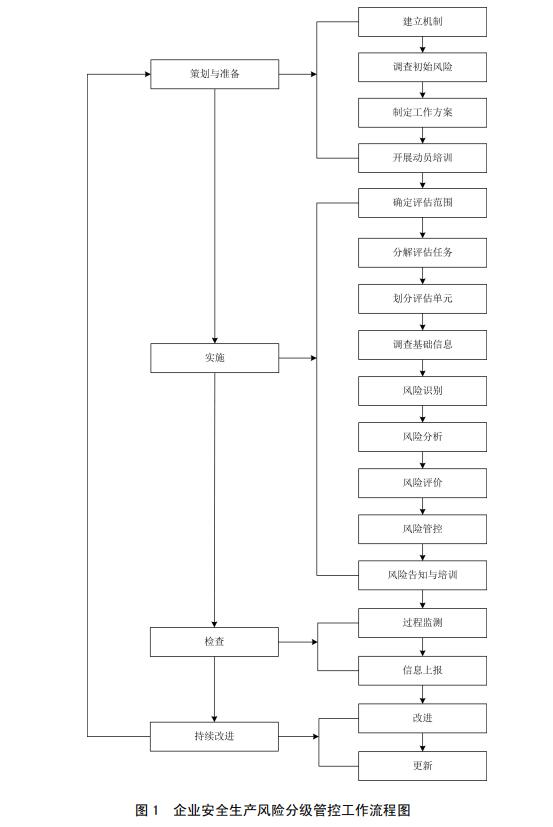 策划与准备

建立机制

调查初始风险

制定工作方案

开展动员培训

实施

确定评估范围

分解评估任务

划分评估单元

调查基础信息

风险识别

风险分析

风险评价

风险管控

风险告知与培训

检查

过程监测

信息上报

持续改进

改进

更新

图 1　企业安全生产风险分级管控工作流程图